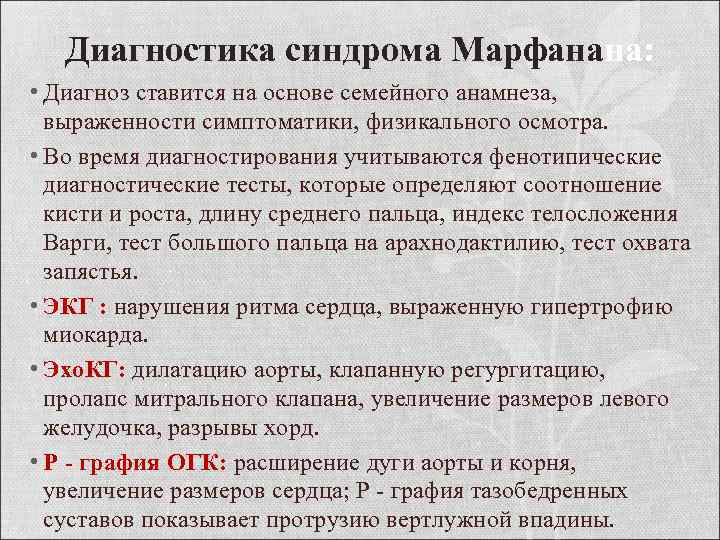 Диагностика синдрома Марфанана:

• Диагноз ставится на основе семейного анамнеза, выраженности симптоматики, физикального осмотра.

• Во время диагностирования учитываются фенотипические диагностические тесты, которые определяют соотношение кисти и роста, длину среднего пальца, индекс телосложения Варги, тест большого пальца на арахнодактилию, тест охвата запястья.

• ЭКГ : нарушения ритма сердца, выраженную гипертрофию миокарда.

• ЭхоКГ: дилатацию аорты, клапанную регургитацию, пролапс митрального клапана, увеличение размеров левого желудочка, разрывы хорд.

• Р - графия ОГК: расширение дуги аорты и корня, увеличение размеров сердца; Р - графия тазобедренных суставов показывает протрузию вертлужной впадины.